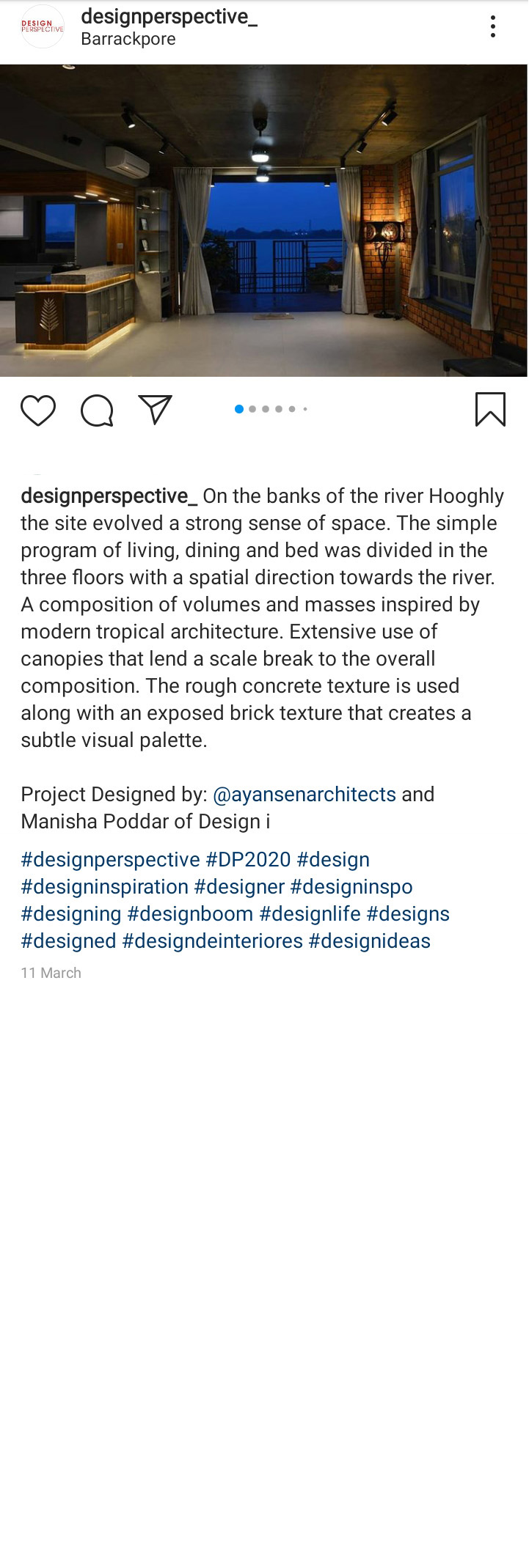 DESIGN PERSPECTIVE

designperspective_
Barrackpore

designperspective_ On the banks of the river Hooghly the site evolved a strong sense of space. The simple program of living, dining and bed was divided in the three floors with a spatial direction towards the river. A composition of volumes and masses inspired by modern tropical architecture. Extensive use of canopies that lend a scale break to the overall composition. The rough concrete texture is used along with an exposed brick texture that creates a subtle visual palette.

Project Designed by: @ayansenarchitects and Manisha Poddar of Design i

#designperspective #DP2020 #design #designinspiration #designer #designinspo #designing #designboom #designlife #designs #designed #designdeinteriores #designideas

11 March